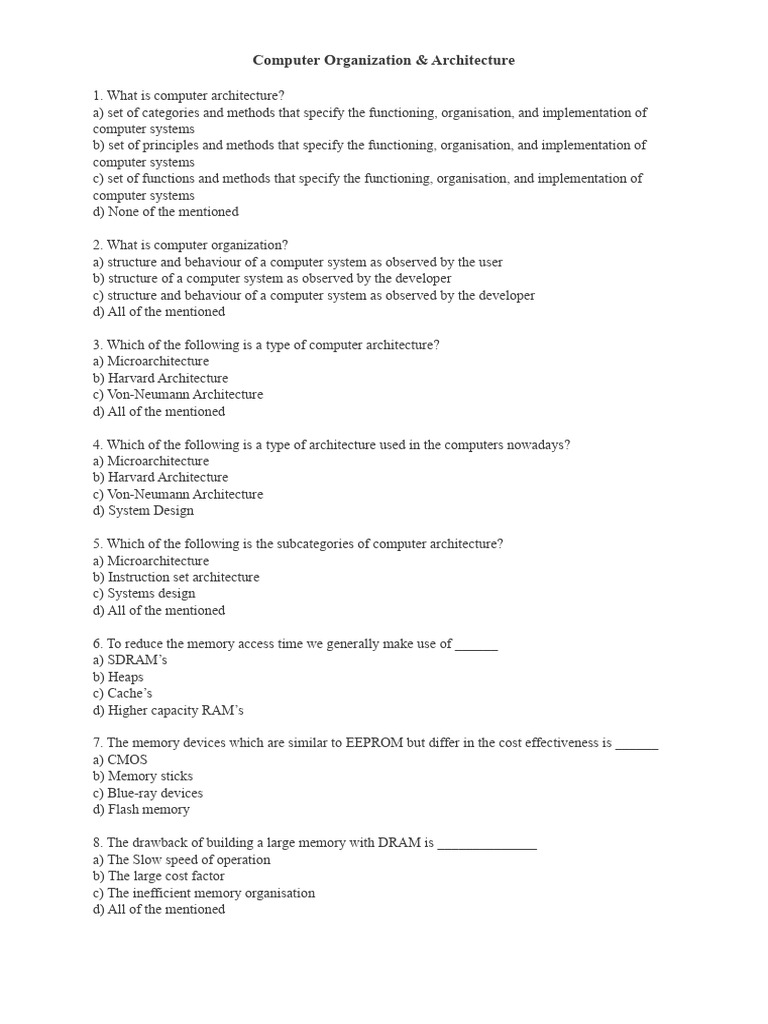 Computer Organization & Architecture

1. What is computer architecture?
a) set of categories and methods that specify the functioning, organisation, and implementation of computer systems
b) set of principles and methods that specify the functioning, organisation, and implementation of computer systems
c) set of functions and methods that specify the functioning, organisation, and implementation of computer systems
d) None of the mentioned

2. What is computer organization?
a) structure and behaviour of a computer system as observed by the user
b) structure of a computer system as observed by the developer
c) structure and behaviour of a computer system as observed by the developer
d) All of the mentioned

3. Which of the following is a type of computer architecture?
a) Microarchitecture
b) Harvard Architecture
c) Von-Neumann Architecture
d) All of the mentioned

4. Which of the following is a type of architecture used in the computers nowadays?
a) Microarchitecture
b) Harvard Architecture
c) Von-Neumann Architecture
d) System Design

5. Which of the following is the subcategories of computer architecture?
a) Microarchitecture
b) Instruction set architecture
c) Systems design
d) All of the mentioned

6. To reduce the memory access time we generally make use of ______
a) SDRAM's
b) Heaps
c) Cache's
d) Higher capacity RAM's

7. The memory devices which are similar to EEPROM but differ in the cost effectiveness is ______
a) CMOS
b) Memory sticks
c) Blue-ray devices
d) Flash memory

8. The drawback of building a large memory with DRAM is ______________
a) The Slow speed of operation
b) The large cost factor
c) The inefficient memory organisation
d) All of the mentioned